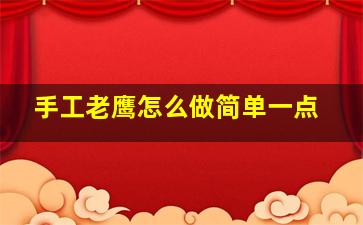 手工老鹰怎么做简单一点